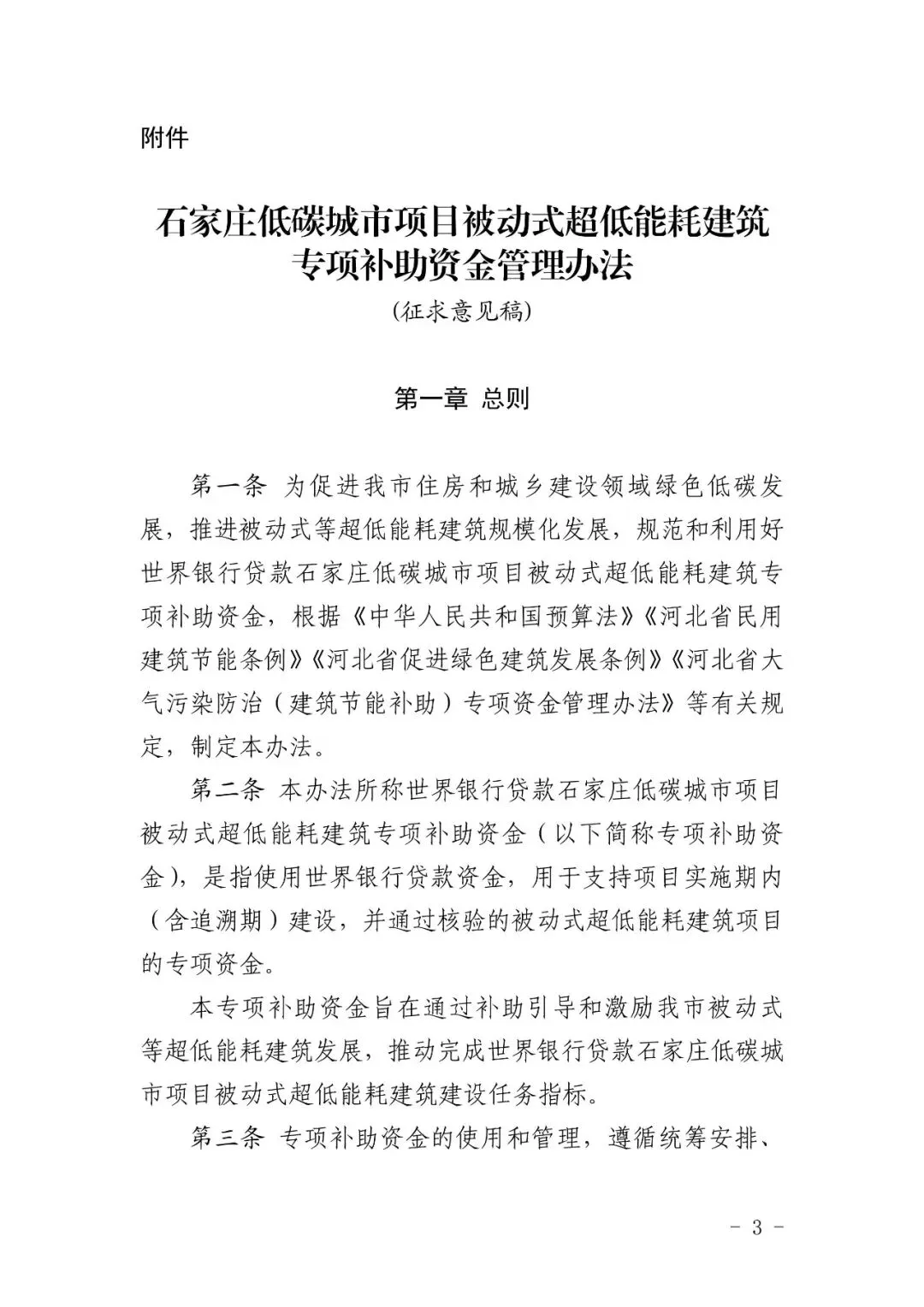 附件

石家庄低碳城市项目被动式超低能耗建筑专项补助资金管理办法

（征求意见稿）

第一章 总则

第一条 为促进我市住房和城乡建设领域绿色低碳发展，推进被动式等超低能耗建筑规模化发展，规范和利用好世界银行贷款石家庄低碳城市项目被动式超低能耗建筑专项补助资金，根据《中华人民共和国预算法》《河北省民用建筑节能条例》《河北省促进绿色建筑发展条例》《河北省大气污染防治（建筑节能补助）专项资金管理办法》等有关规定，制定本办法。

第二条 本办法所称世界银行贷款石家庄低碳城市项目被动式超低能耗建筑专项补助资金（以下简称专项补助资金），是指使用世界银行贷款资金，用于支持项目实施期内（含追溯期）建设，并通过核验的被动式超低能耗建筑项目的专项资金。

本专项补助资金旨在通过补助引导和激励我市被动式等超低能耗建筑发展，推动完成世界银行贷款石家庄低碳城市项目被动式超低能耗建筑建设任务指标。

第三条 专项补助资金的使用和管理，遵循统筹安排、

- 3 -